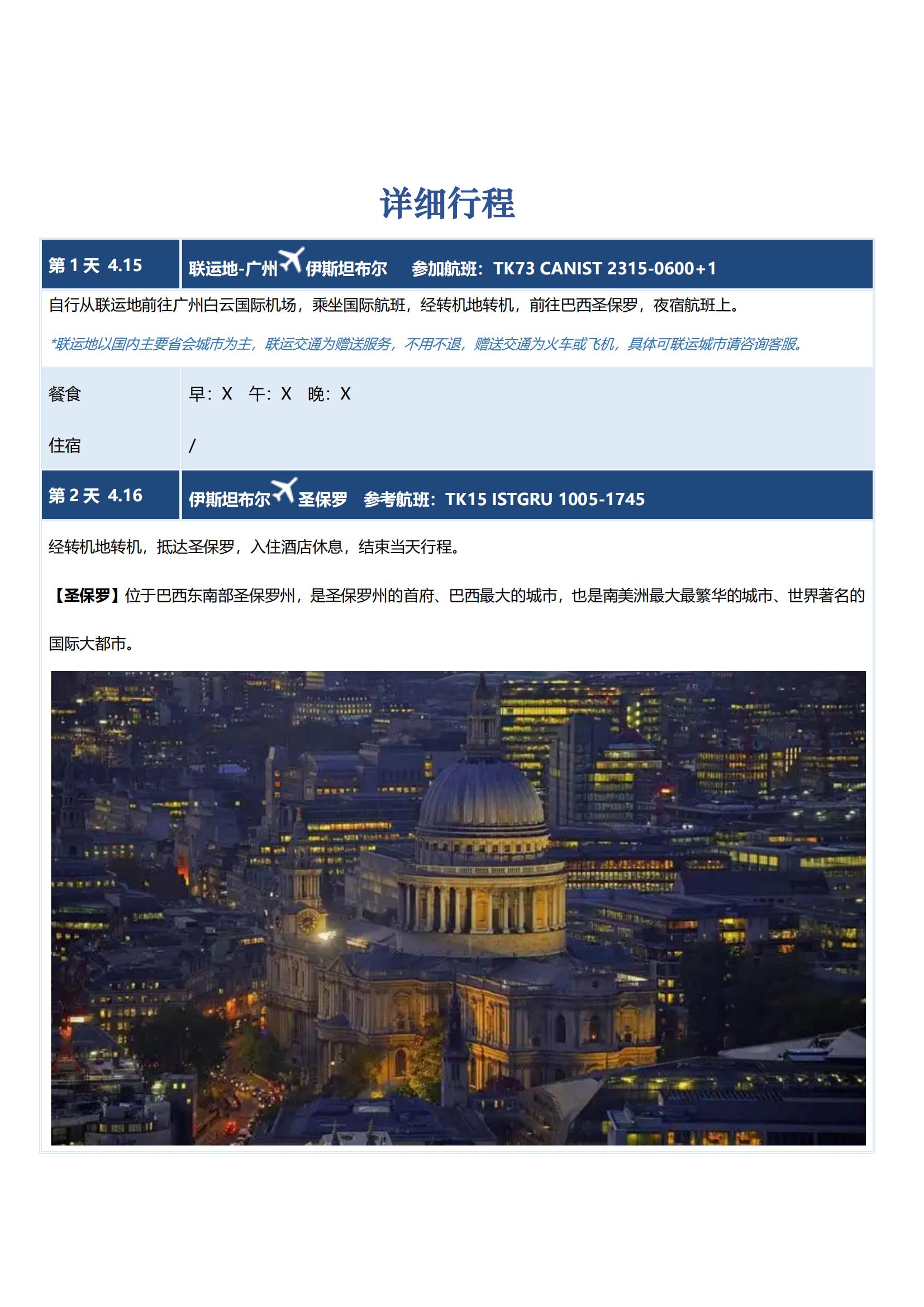 详细行程

第1天 4.15

联运地-广州 伊斯坦布尔 参加航班：TK73 CANIST 2315-0600+1

自行从联运地前往广州白云国际机场，乘坐国际航班，经转机地转机，前往巴西圣保罗，夜宿航班上。

*联运地以国内主要省会城市为主，联运交通为赠送服务，不用不退，赠送交通为火车或飞机，具体可联运城市请咨询客服。

餐食 早：X 午：X 晚：X

住宿 /

第2天 4.16

伊斯坦布尔 圣保罗 参考航班：TK15 ISTGRU 1005-1745

经转机地转机，抵达圣保罗，入住酒店休息，结束当天行程。

【圣保罗】位于巴西东南部圣保罗州，是圣保罗州的首府、巴西最大的城市，也是南美洲最大最繁华的城市、世界著名的国际大都市。